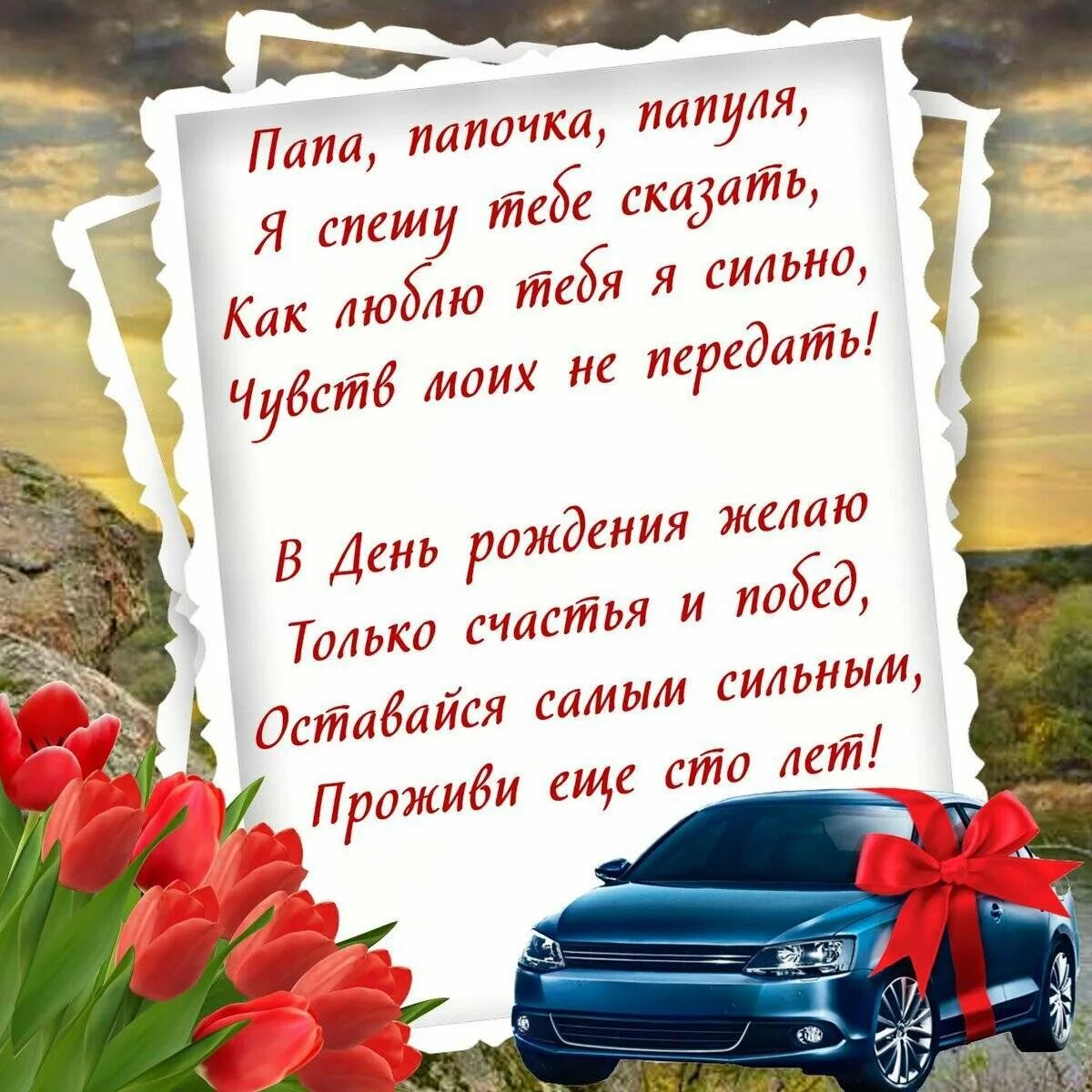 Папа, папочка, папуля,
Я спешу тебе сказать,
Как люблю тебя я сильно,
Чувств моих не передать!

В День рождения желаю
Только счастья и побед,
Оставайся самым сильным,
Проживи еще сто лет!